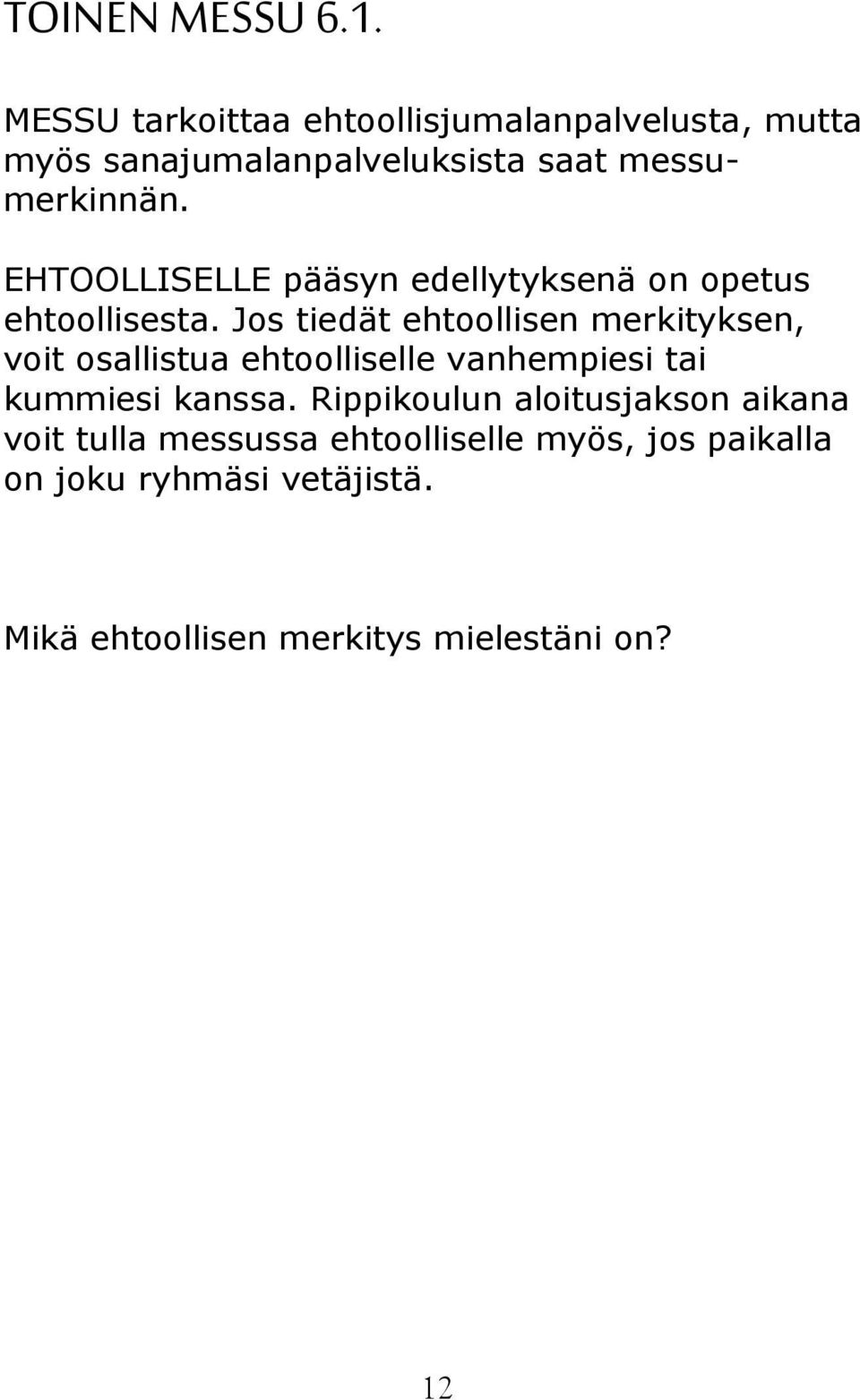 TOINEN MESSU 6.1.

MESSU tarkoittaa ehtoollisjumalanpalvelusta, mutta myös sanajumalanpalveluksista saat messumerkinnän.

EHTOOLLISELLE pääsyn edellytyksenä on opetus ehtoollisesta. Jos tiedät ehtoollisen merkityksen, voit osallistua ehtoolliselle vanhempiesi tai kummiesi kanssa. Rippikoulun aloitusjakson aikana voit tulla messussa ehtoolliselle myös, jos paikalla on joku ryhmäsi vetäjistä.

Mikä ehtoollisen merkitys mielestäni on?

12